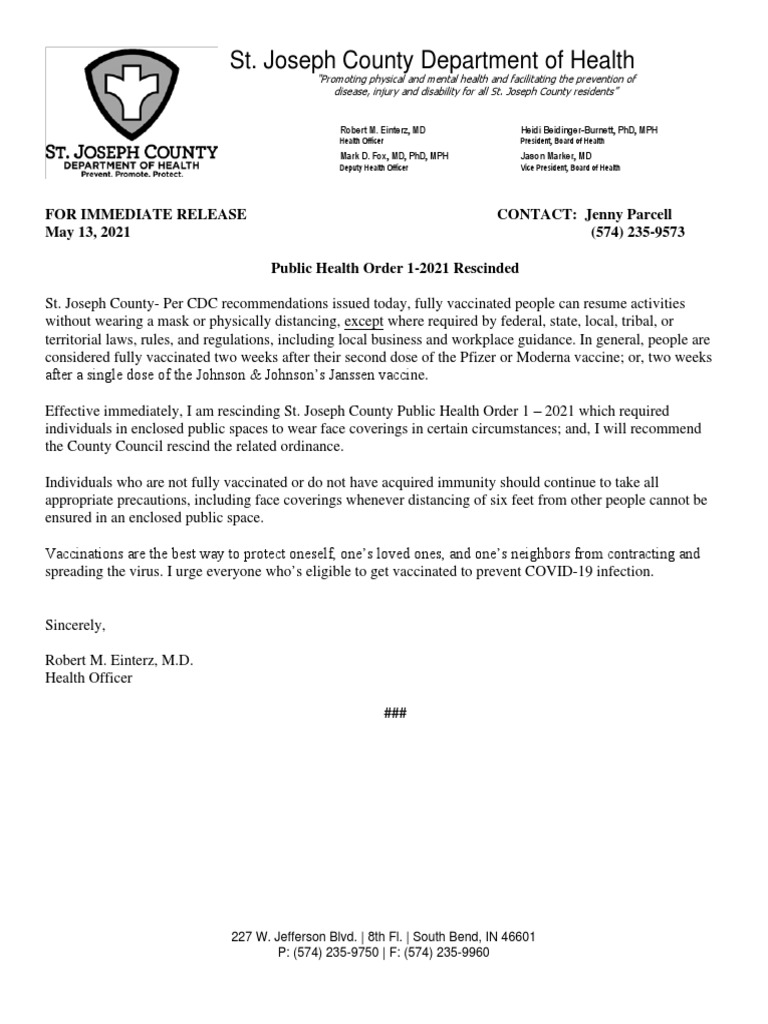 ST. JOSEPH COUNTY
DEPARTMENT OF HEALTH
Prevent. Promote. Protect.

St. Joseph County Department of Health
"Promoting physical and mental health and facilitating the prevention of disease, injury and disability for all St. Joseph County residents"

Robert M. Einterz, MD
Health Officer

Mark D. Fox, MD, PhD, MPH
Deputy Health Officer

Heidi Beidinger-Burnett, PhD, MPH
President, Board of Health

Jason Marker, MD
Vice President, Board of Health

FOR IMMEDIATE RELEASE
May 13, 2021

CONTACT: Jenny Parcell
(574) 235-9573

Public Health Order 1-2021 Rescinded

St. Joseph County- Per CDC recommendations issued today, fully vaccinated people can resume activities without wearing a mask or physically distancing, except where required by federal, state, local, tribal, or territorial laws, rules, and regulations, including local business and workplace guidance. In general, people are considered fully vaccinated two weeks after their second dose of the Pfizer or Moderna vaccine; or, two weeks after a single dose of the Johnson & Johnson's Janssen vaccine.

Effective immediately, I am rescinding St. Joseph County Public Health Order 1 – 2021 which required individuals in enclosed public spaces to wear face coverings in certain circumstances; and, I will recommend the County Council rescind the related ordinance.

Individuals who are not fully vaccinated or do not have acquired immunity should continue to take all appropriate precautions, including face coverings whenever distancing of six feet from other people cannot be ensured in an enclosed public space.

Vaccinations are the best way to protect oneself, one's loved ones, and one's neighbors from contracting and spreading the virus. I urge everyone who's eligible to get vaccinated to prevent COVID-19 infection.

Sincerely,

Robert M. Einterz, M.D.
Health Officer

###

227 W. Jefferson Blvd. | 8th Fl. | South Bend, IN 46601
P: (574) 235-9750 | F: (574) 235-9960